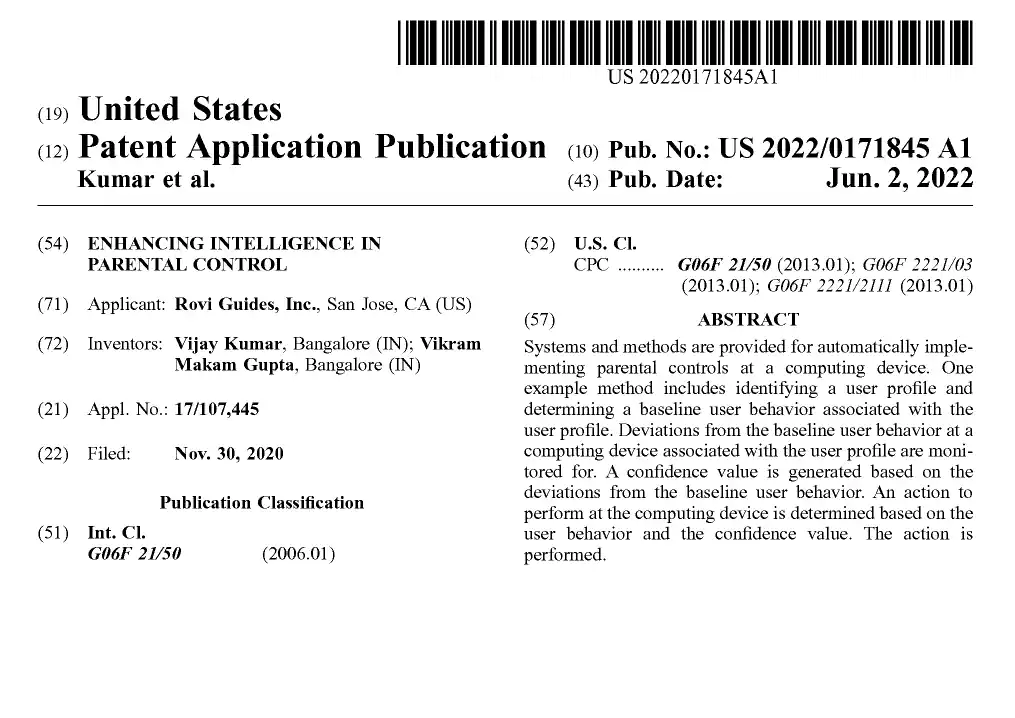 US 20220171845A1

(19) United States
(12) Patent Application Publication
Kumar et al.

(10) Pub. No.: US 2022/0171845 A1
(43) Pub. Date: Jun. 2, 2022

(54) ENHANCING INTELLIGENCE IN PARENTAL CONTROL

(71) Applicant: Rovi Guides, Inc., San Jose, CA (US)

(72) Inventors: Vijay Kumar, Bangalore (IN); Vikram Makam Gupta, Bangalore (IN)

(21) Appl. No.: 17/107,445

(22) Filed: Nov. 30, 2020

Publication Classification

(51) Int. Cl.
G06F 21/50 (2006.01)

(52) U.S. Cl.
CPC .......... G06F 21/50 (2013.01); G06F 2221/03 (2013.01); G06F 2221/2111 (2013.01)

(57) ABSTRACT

Systems and methods are provided for automatically implementing parental controls at a computing device. One example method includes identifying a user profile and determining a baseline user behavior associated with the user profile. Deviations from the baseline user behavior at a computing device associated with the user profile are monitored for. A confidence value is generated based on the deviations from the baseline user behavior. An action to perform at the computing device is determined based on the user behavior and the confidence value. The action is performed.